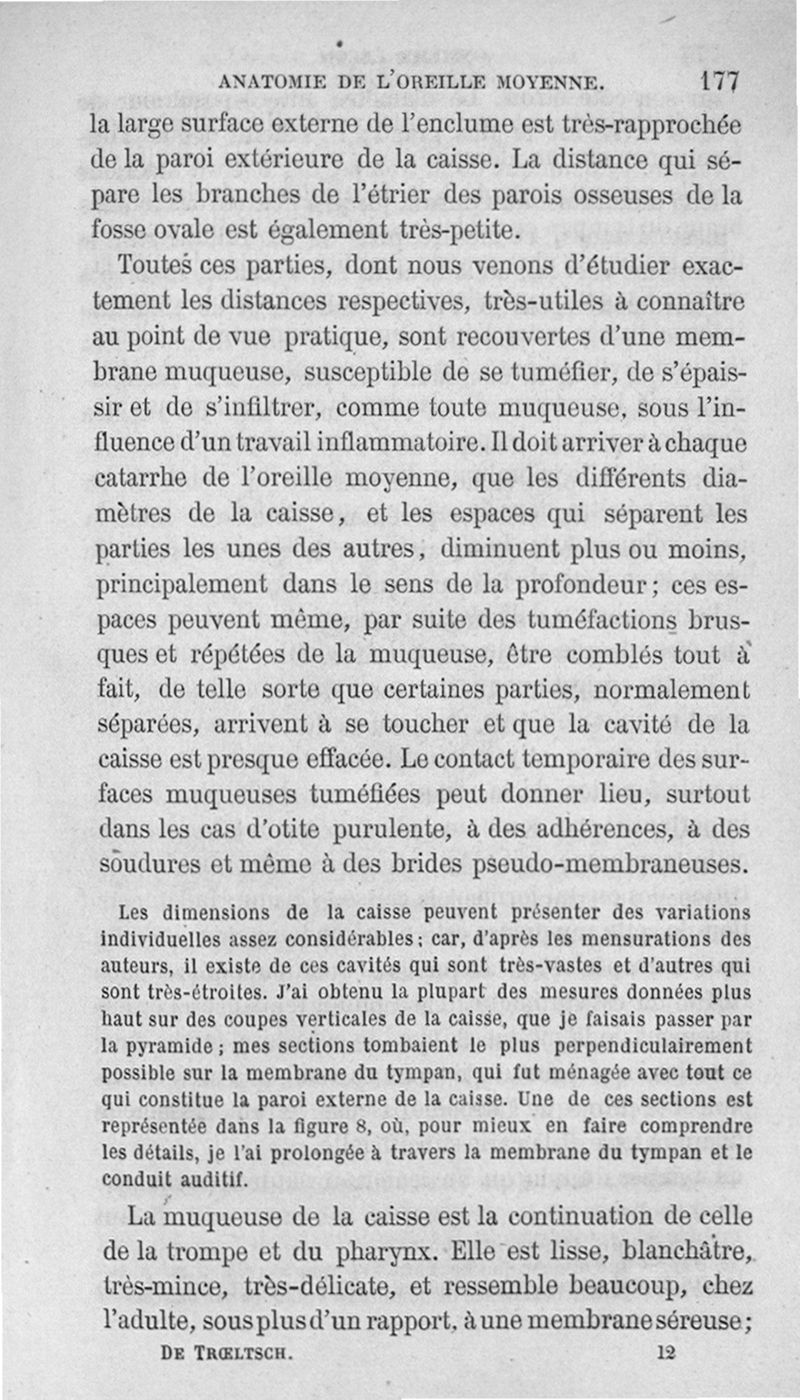 ANATOMIE DE L'OREILLE MOYENNE. 177

la large surface externe de l'enclume est très-rapprochée de la paroi extérieure de la caisse. La distance qui sépare les branches de l'étrier des parois osseuses de la fosse ovale est également très-petite.

Toutes ces parties, dont nous venons d'étudier exactement les distances respectives, très-utiles à connaître au point de vue pratique, sont recouvertes d'une membrane muqueuse, susceptible de se tuméfier, de s'épaissir et de s'infiltrer, comme toute muqueuse, sous l'influence d'un travail inflammatoire. Il doit arriver à chaque catarrhe de l'oreille moyenne, que les différents diamètres de la caisse, et les espaces qui séparent les parties les unes des autres, diminuent plus ou moins, principalement dans le sens de la profondeur; ces espaces peuvent même, par suite des tuméfactions brusques et répétées de la muqueuse, être comblés tout à fait, de telle sorte que certaines parties, normalement séparées, arrivent à se toucher et que la cavité de la caisse est presque effacée. Le contact temporaire des surfaces muqueuses tuméfiées peut donner lieu, surtout dans les cas d'otite purulente, à des adhérences, à des soudures et même à des brides pseudo-membraneuses.

Les dimensions de la caisse peuvent présenter des variations individuelles assez considérables; car, d'après les mensurations des auteurs, il existe de ces cavités qui sont très-vastes et d'autres qui sont très-étroites. J'ai obtenu la plupart des mesures données plus haut sur des coupes verticales de la caisse, que je faisais passer par la pyramide; mes sections tombaient le plus perpendiculairement possible sur la membrane du tympan, qui fut ménagée avec tout ce qui constitue la paroi externe de la caisse. Une de ces sections est représentée dans la figure 8, où, pour mieux en faire comprendre les détails, je l'ai prolongée à travers la membrane du tympan et le conduit auditif.

La muqueuse de la caisse est la continuation de celle de la trompe et du pharynx. Elle est lisse, blanchâtre, très-mince, très-délicate, et ressemble beaucoup, chez l'adulte, sous plus d'un rapport, à une membrane séreuse;

DE TRŒLTSCH. 12